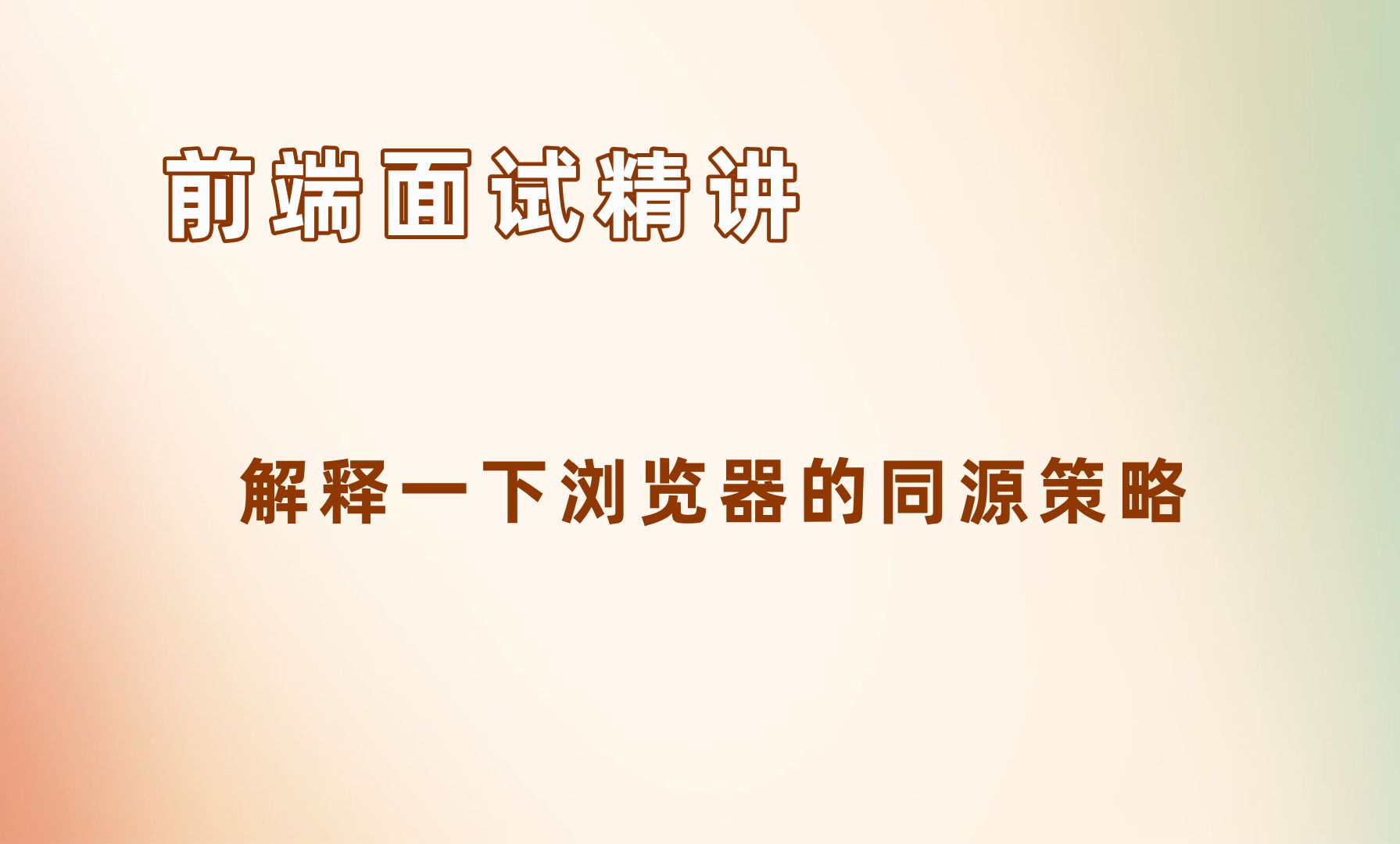 前端面试精讲

解释一下浏览器的同源策略